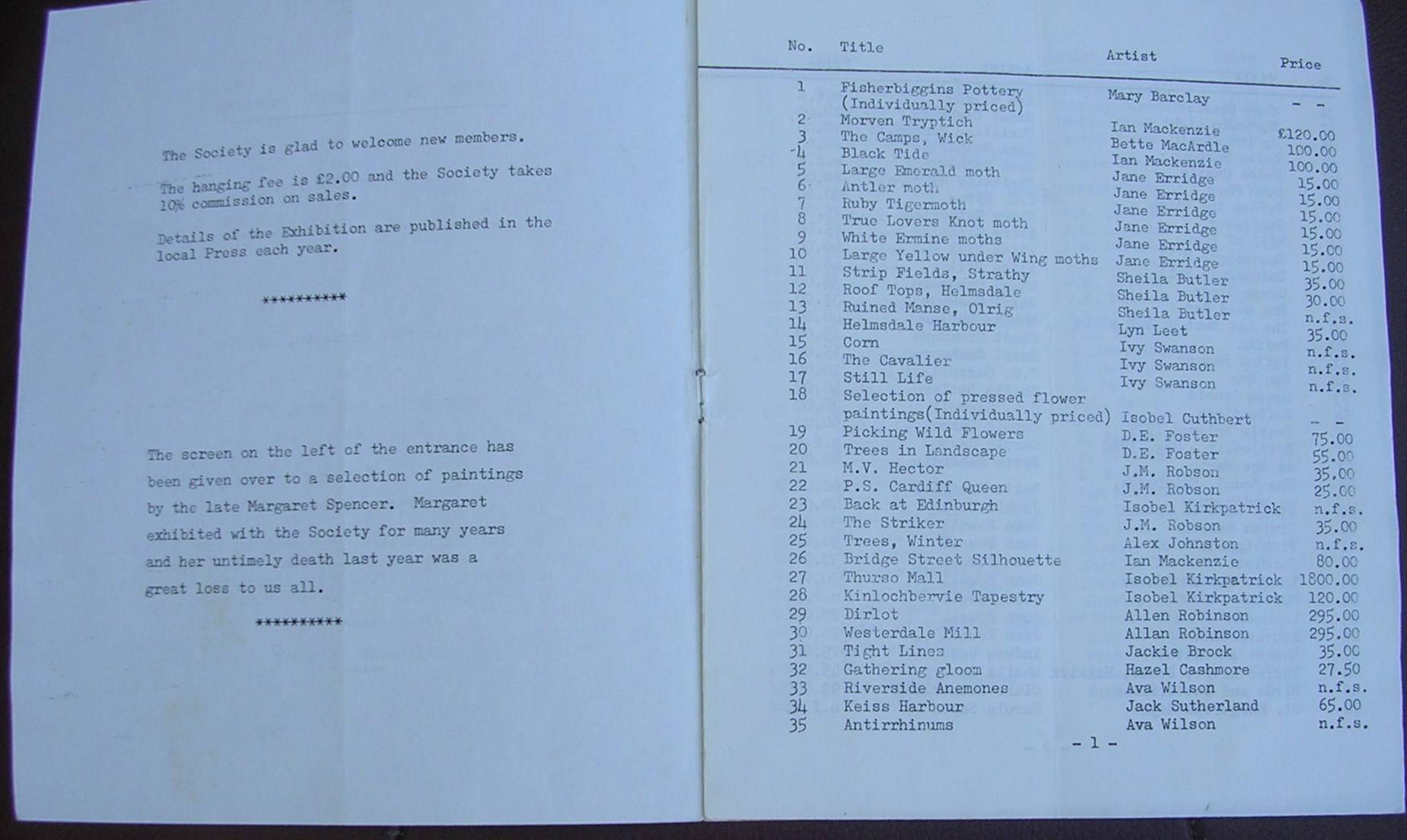 The Society is glad to welcome new members.

The hanging fee is £2.00 and the Society takes 10% commission on sales.

Details of the Exhibition are published in the local Press each year.

**********

The screen on the left of the entrance has been given over to a selection of paintings by the late Margaret Spencer. Margaret exhibited with the Society for many years and her untimely death last year was a great loss to us all.

**********

| No. | Title | Artist | Price |
|---|---|---|---|
| 1 | Fisherbiggins Pottery (Individually priced) | Mary Barclay | - - |
| 2 | Morven Tryptich | Ian Mackenzie | £120.00 |
| 3 | The Camps, Wick | Bette MacArdle | 100.00 |
| 4 | Black Tide | Ian Mackenzie | 100.00 |
| 5 | Large Emerald moth | Jane Erridge | 15.00 |
| 6 | Antler moth | Jane Erridge | 15.00 |
| 7 | Ruby Tigermoth | Jane Erridge | 15.00 |
| 8 | True Lovers Knot moth | Jane Erridge | 15.00 |
| 9 | White Ermine moths | Jane Erridge | 15.00 |
| 10 | Large Yellow under Wing moths | Jane Erridge | 15.00 |
| 11 | Strip Fields, Strathy | Sheila Butler | 35.00 |
| 12 | Roof Tops, Helmsdale | Sheila Butler | 30.00 |
| 13 | Ruined Manse, Olrig | Sheila Butler | n.f.s. |
| 14 | Helmsdale Harbour | Lyn Leet | 35.00 |
| 15 | Corn | Ivy Swanson | n.f.s. |
| 16 | The Cavalier | Ivy Swanson | n.f.s. |
| 17 | Still Life | Ivy Swanson | n.f.s. |
| 18 | Selection of pressed flower paintings(Individually priced) | Isobel Cuthbert | - - |
| 19 | Picking Wild Flowers | D.E. Foster | 75.00 |
| 20 | Trees in Landscape | D.E. Foster | 55.00 |
| 21 | M.V. Hector | J.M. Robson | 35.00 |
| 22 | P.S. Cardiff Queen | J.M. Robson | 25.00 |
| 23 | Back at Edinburgh | Isobel Kirkpatrick | n.f.s. |
| 24 | The Striker | J.M. Robson | 35.00 |
| 25 | Trees, Winter | Alex Johnston | n.f.s. |
| 26 | Bridge Street Silhouette | Ian Mackenzie | 80.00 |
| 27 | Thurso Mall | Isobel Kirkpatrick | 1800.00 |
| 28 | Kinlochbervie Tapestry | Isobel Kirkpatrick | 120.00 |
| 29 | Dirlot | Allen Robinson | 295.00 |
| 30 | Westerdale Mill | Allan Robinson | 295.00 |
| 31 | Tight Lines | Jackie Brock | 35.00 |
| 32 | Gathering gloom | Hazel Cashmore | 27.50 |
| 33 | Riverside Anemones | Ava Wilson | n.f.s. |
| 34 | Keiss Harbour | Jack Sutherland | 65.00 |
| 35 | Antirrhinums | Ava Wilson | n.f.s. |

- 1 -